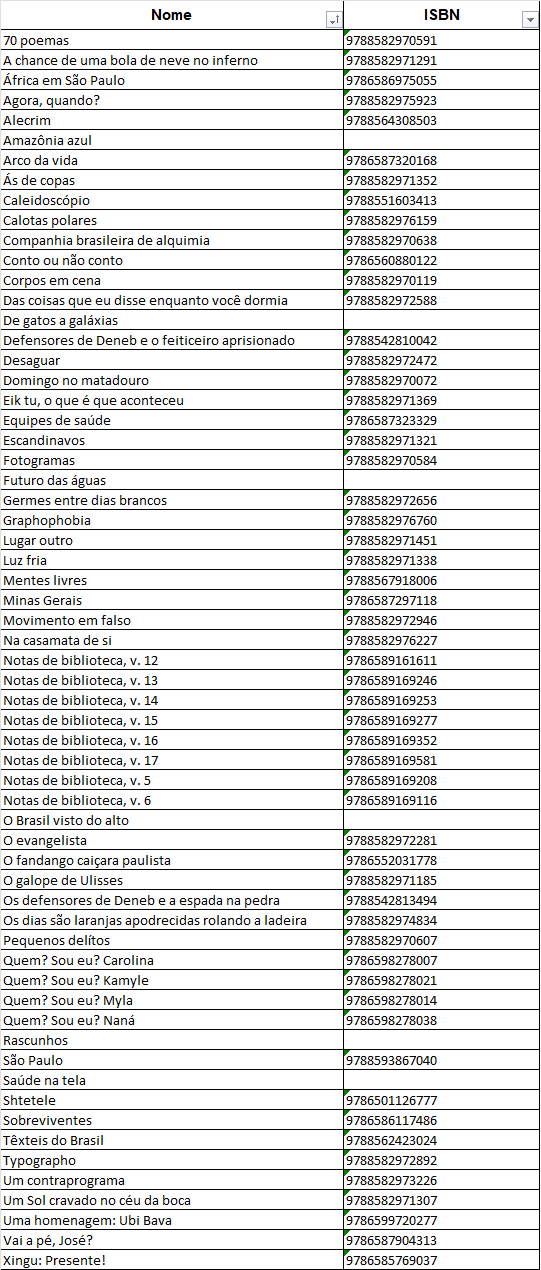 | Nome | ISBN |
|---|---|
| 70 poemas | 9788582970591 |
| A chance de uma bola de neve no inferno | 9788582971291 |
| África em São Paulo | 9786586975055 |
| Agora, quando? | 9788582975923 |
| Alecrim | 9788564308503 |
| Amazônia azul | |
| Arco da vida | 9786587320168 |
| Ás de copas | 9788582971352 |
| Caleidoscópio | 9788551603413 |
| Calotas polares | 9788582976159 |
| Companhia brasileira de alquimia | 9788582970638 |
| Conto ou não conto | 9786560880122 |
| Corpos em cena | 9788582970119 |
| Das coisas que eu disse enquanto você dormia | 9788582972588 |
| De gatos a galáxias | |
| Defensores de Deneb e o feiticeiro aprisionado | 9788542810042 |
| Desaguar | 9788582972472 |
| Domingo no matadouro | 9788582970072 |
| Eik tu, o que é que aconteceu | 9788582971369 |
| Equipes de saúde | 9786587323329 |
| Escandinavos | 9788582971321 |
| Fotogramas | 9788582970584 |
| Futuro das águas | |
| Germes entre dias brancos | 9788582972656 |
| Graphophobia | 9788582976760 |
| Lugar outro | 9788582971451 |
| Luz fria | 9788582971338 |
| Mentes livres | 9788567918006 |
| Minas Gerais | 9786587297118 |
| Movimento em falso | 9788582972946 |
| Na casamata de si | 9788582976227 |
| Notas de biblioteca, v. 12 | 9786589161611 |
| Notas de biblioteca, v. 13 | 9786589169246 |
| Notas de biblioteca, v. 14 | 9786589169253 |
| Notas de biblioteca, v. 15 | 9786589169277 |
| Notas de biblioteca, v. 16 | 9786589169352 |
| Notas de biblioteca, v. 17 | 9786589169581 |
| Notas de biblioteca, v. 5 | 9786589169208 |
| Notas de biblioteca, v. 6 | 9786589169116 |
| O Brasil visto do alto | |
| O evangelista | 9788582972281 |
| O fandango caiçara paulista | 9786552031778 |
| O galope de Ulisses | 9788582971185 |
| Os defensores de Deneb e a espada na pedra | 9788542813494 |
| Os dias são laranjas apodrecidas rolando a ladeira | 9788582974834 |
| Pequenos delitos | 9788582970607 |
| Quem? Sou eu? Carolina | 9786598278007 |
| Quem? Sou eu? Kamyle | 9786598278021 |
| Quem? Sou eu? Myla | 9786598278014 |
| Quem? Sou eu? Naná | 9786598278038 |
| Rascunhos | |
| São Paulo | 9788593867040 |
| Saúde na tela | |
| Shtetele | 9786501126777 |
| Sobreviventes | 9786586117486 |
| Têxteis do Brasil | 9788562423024 |
| Typographo | 9788582972892 |
| Um contraprograma | 9788582973226 |
| Um Sol cravado no céu da boca | 9788582971307 |
| Uma homenagem: Ubi Bava | 9786599720277 |
| Vai a pé, José? | 9786587904313 |
| Xingu: Presente! | 9786585769037 |